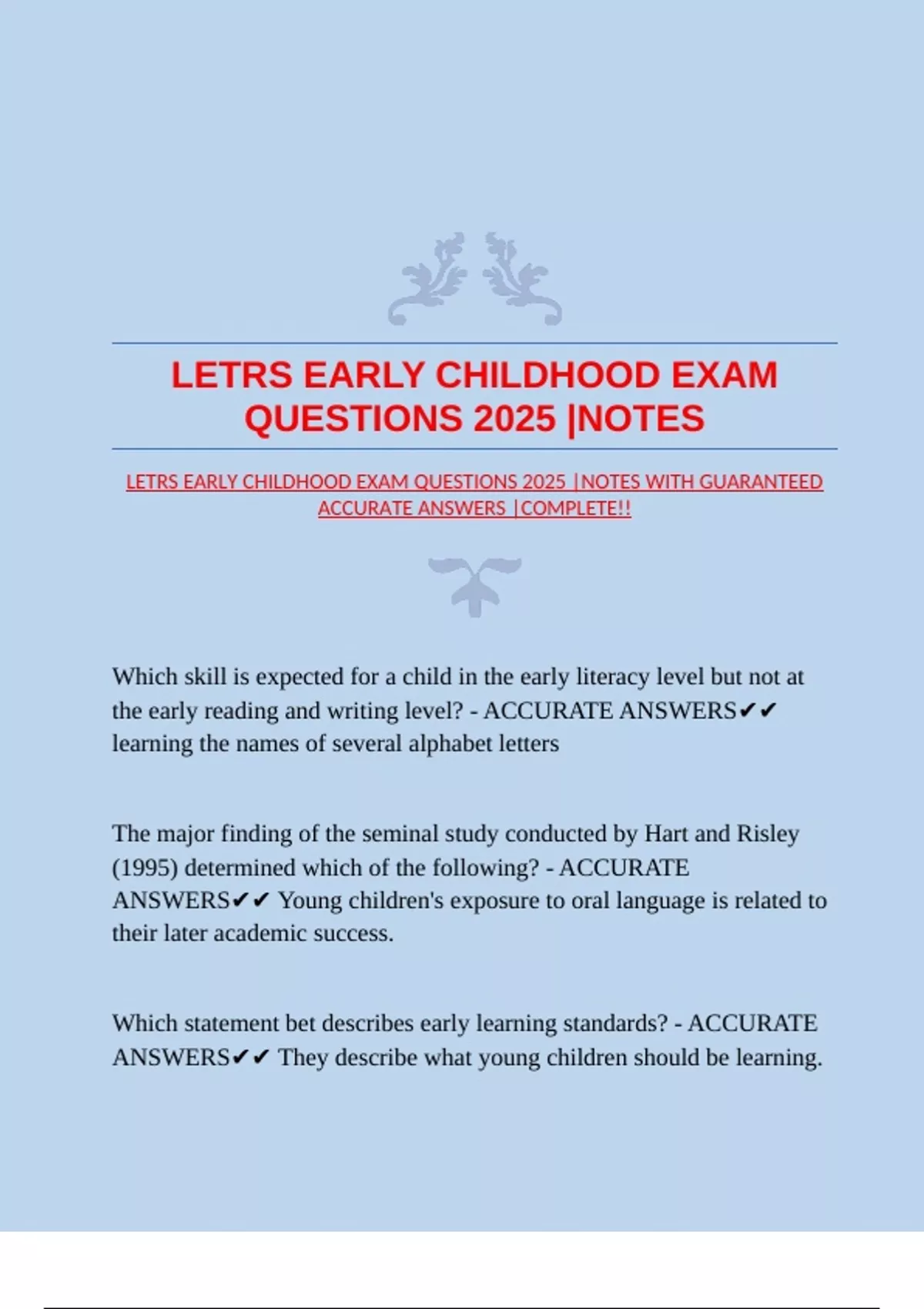 LETRS EARLY CHILDHOOD EXAM QUESTIONS 2025 |NOTES

LETRS EARLY CHILDHOOD EXAM QUESTIONS 2025 |NOTES WITH GUARANTEED ACCURATE ANSWERS |COMPLETE!!

Which skill is expected for a child in the early literacy level but not at the early reading and writing level? - ACCURATE ANSWERS✔✔ learning the names of several alphabet letters

The major finding of the seminal study conducted by Hart and Risley (1995) determined which of the following? - ACCURATE ANSWERS✔✔ Young children's exposure to oral language is related to their later academic success.

Which statement bet describes early learning standards? - ACCURATE ANSWERS✔✔ They describe what young children should be learning.